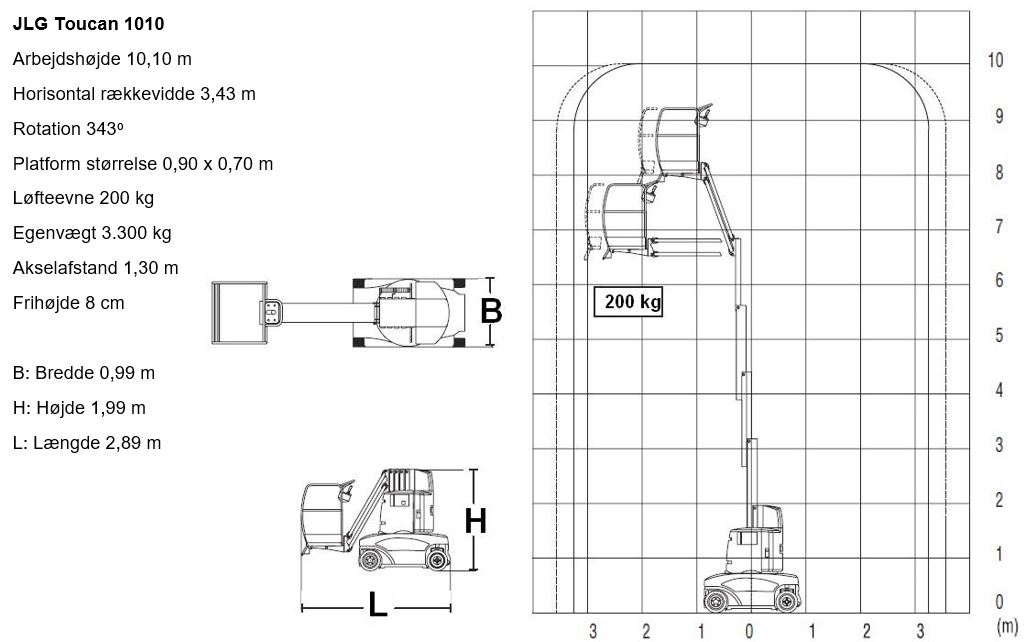 JLG Toucan 1010

Arbejdshøjde 10,10 m

Horisontal rækkevidde 3,43 m

Rotation 343º

Platform størrelse 0,90 x 0,70 m

Løfteevne 200 kg

Egenvægt 3.300 kg

Akselafstand 1,30 m

Frihøjde 8 cm

B: Bredde 0,99 m

H: Højde 1,99 m

L: Længde 2,89 m

B

H

L

200 kg

10
9
8
7
6
5
4
3
2
1
0

3 2 1 0 1 2 3 (m)